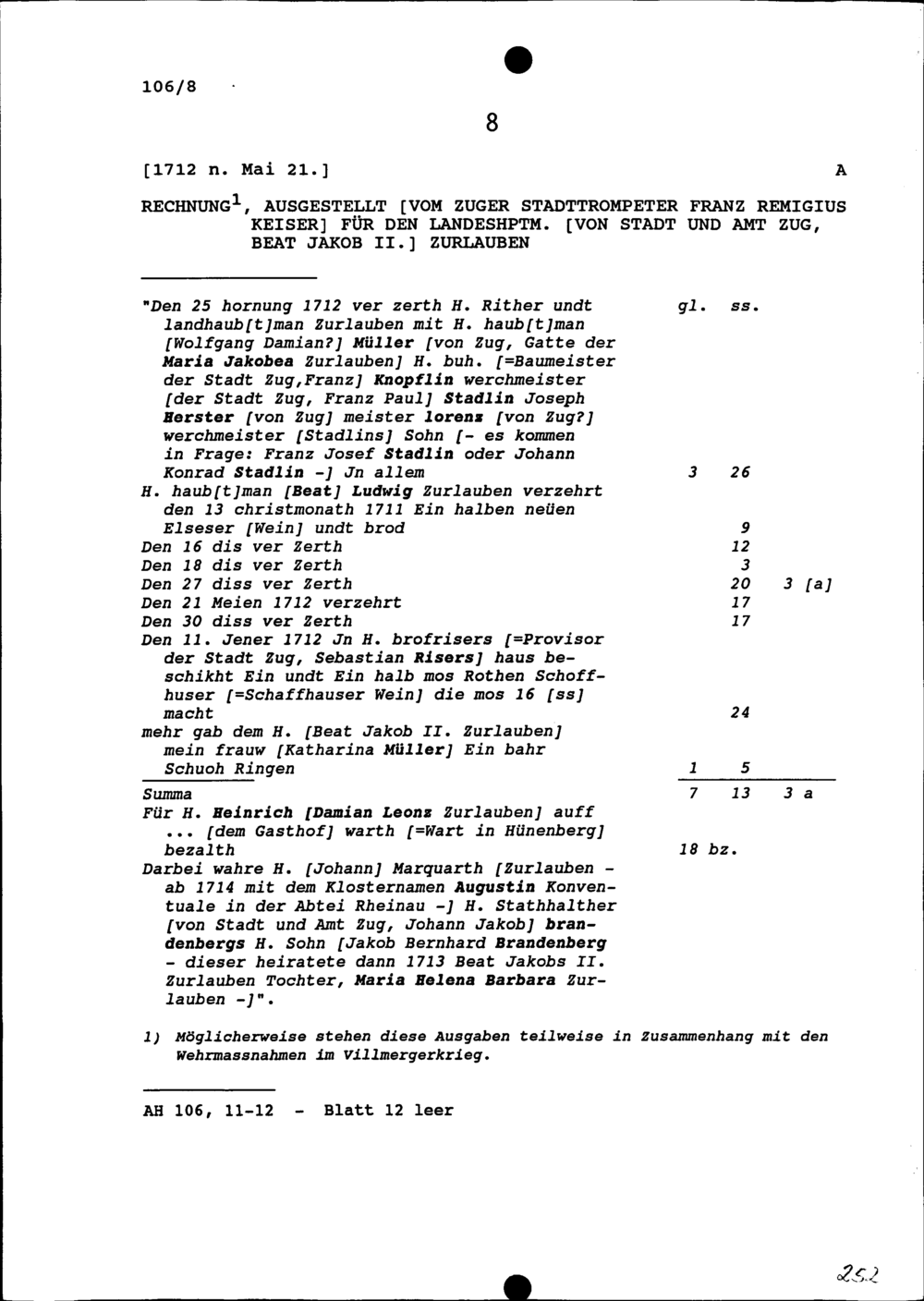 106/8

8

[1712 n. Mai 21.] A

RECHNUNG$^1$, AUSGESTELLT [VOM ZUGER STADTTROMPETER FRANZ REMIGIUS KEISER] FÜR DEN LANDESHPTM. [VON STADT UND AMT ZUG, BEAT JAKOB II.] ZURLAUBEN

| | gl. | ss. | |
|---|---|---|---|
| "Den 25 hornung 1712 ver zerth H. Rither undt landhaub[t]man Zurlauben mit H. haub[t]man [Wolfgang Damian?] Müller [von Zug, Gatte der Maria Jakobea Zurlauben] H. buh. [=Baumeister der Stadt Zug,Franz] Knopflin werchmeister [der Stadt Zug, Franz Paul] Stadlin Joseph Herster [von Zug] meister lorenz [von Zug?] werchmeister [Stadlins] Sohn [- es kommen in Frage: Franz Josef Stadlin oder Johann Konrad Stadlin -] Jn allem | 3 | 26 | |
| H. haub[t]man [Beat] Ludwig Zurlauben verzehrt den 13 christmonath 1711 Ein halben neüen Elseser [Wein] undt brod | | 9 | |
| Den 16 dis ver Zerth | | 12 | |
| Den 18 dis ver Zerth | | 3 | |
| Den 27 diss ver Zerth | | 20 | 3 [a] |
| Den 21 Meien 1712 verzehrt | | 17 | |
| Den 30 diss ver Zerth | | 17 | |
| Den 11. Jener 1712 Jn H. brofrisers [=Provisor der Stadt Zug, Sebastian Risers] haus beschikht Ein undt Ein halb mos Rothen Schoffhuser [=Schaffhauser Wein] die mos 16 [ss] macht | | 24 | |
| mehr gab dem H. [Beat Jakob II. Zurlauben] mein frauw [Katharina Müller] Ein bahr Schuoh Ringen | 1 | 5 | |
| Summa | 7 | 13 | 3 a |
| Für H. Heinrich [Damian Leonz Zurlauben] auff ... [dem Gasthof] warth [=Wart in Hünenberg] bezalth | 18 bz. | | |

Darbei wahre H. [Johann] Marquarth [Zurlauben - ab 1714 mit dem Klosternamen Augustin Konventuale in der Abtei Rheinau -] H. Stathhalther [von Stadt und Amt Zug, Johann Jakob] brandenbergs H. Sohn [Jakob Bernhard Brandenberg - dieser heiratete dann 1713 Beat Jakobs II. Zurlauben Tochter, Maria Helena Barbara Zurlauben -]".

1) Möglicherweise stehen diese Ausgaben teilweise in Zusammenhang mit den Wehrmassnahmen im Villmergerkrieg.

AH 106, 11-12 - Blatt 12 leer

252